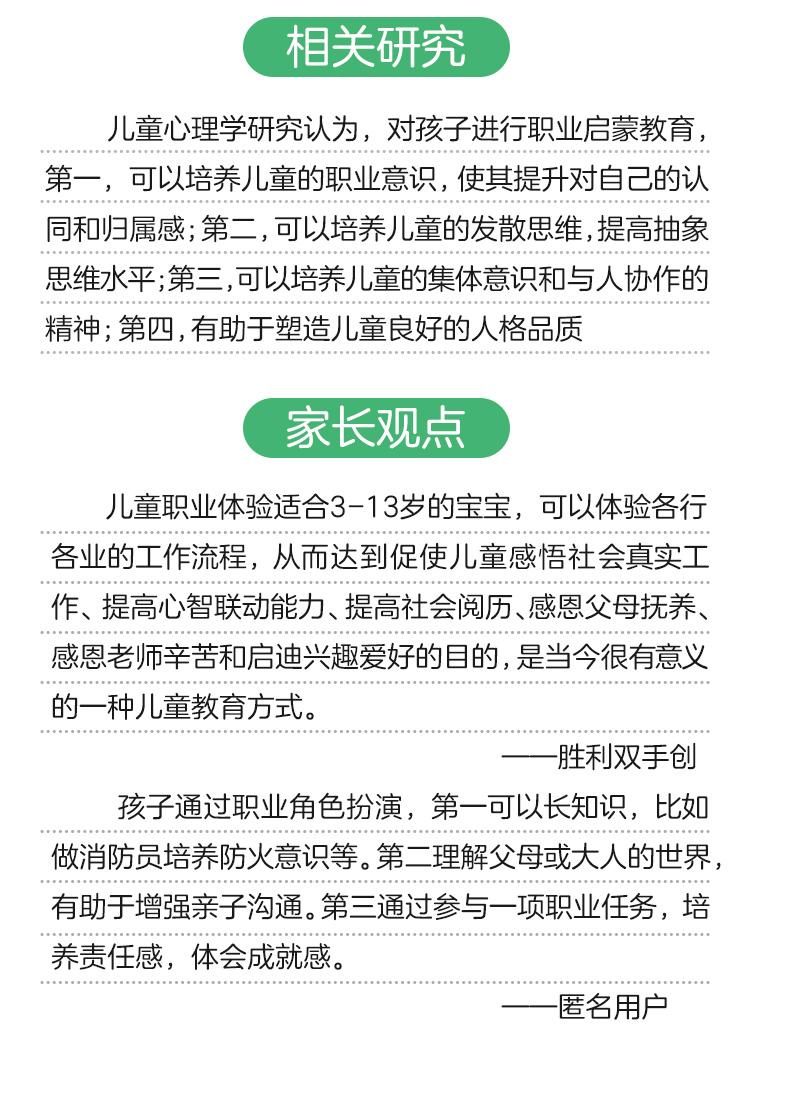 相关研究

儿童心理学研究认为，对孩子进行职业启蒙教育，第一，可以培养儿童的职业意识，使其提升对自己的认同和归属感；第二，可以培养儿童的发散思维，提高抽象思维水平；第三，可以培养儿童的集体意识和与人协作的精神；第四，有助于塑造儿童良好的人格品质

家长观点

儿童职业体验适合3-13岁的宝宝，可以体验各行各业的工作流程，从而达到促使儿童感悟社会真实工作、提高心智联动能力、提高社会阅历、感恩父母抚养、感恩老师辛苦和启迪兴趣爱好的目的，是当今很有意义的一种儿童教育方式。

——胜利双手创

孩子通过职业角色扮演，第一可以长知识，比如做消防员培养防火意识等。第二理解父母或大人的世界，有助于增强亲子沟通。第三通过参与一项职业任务，培养责任感，体会成就感。

——匿名用户